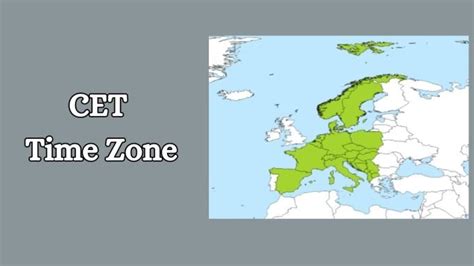 CET
Time Zone